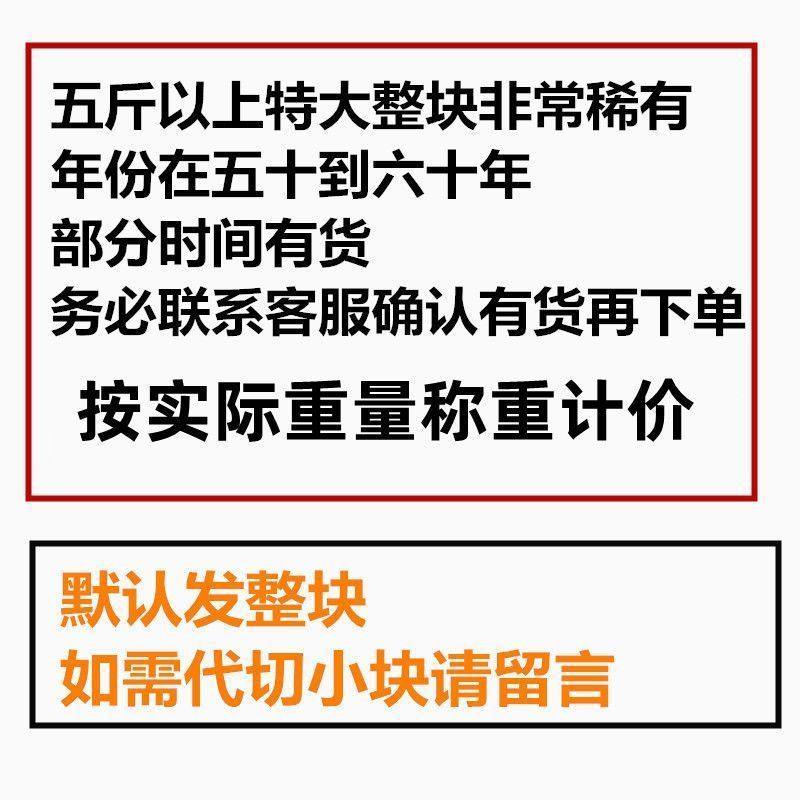 五斤以上特大整块非常稀有
年份在五十到六十年
部分时间有货
务必联系客服确认有货再下单
按实际重量称重计价

默认发整块
如需代切小块请留言